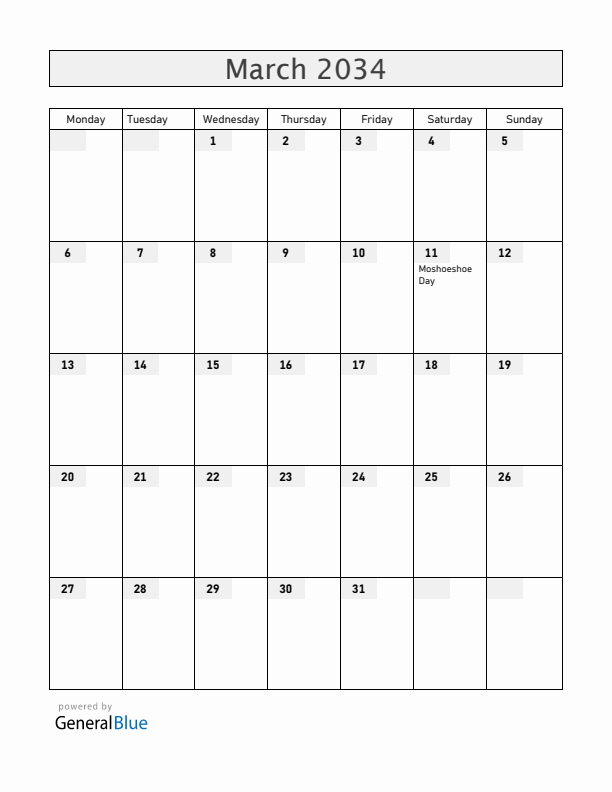 March 2034

| Monday | Tuesday | Wednesday | Thursday | Friday | Saturday | Sunday |
|---|---|---|---|---|---|---|
| | | 1 | 2 | 3 | 4 | 5 |
| 6 | 7 | 8 | 9 | 10 | 11 Moshoeshoe Day | 12 |
| 13 | 14 | 15 | 16 | 17 | 18 | 19 |
| 20 | 21 | 22 | 23 | 24 | 25 | 26 |
| 27 | 28 | 29 | 30 | 31 | | |

powered by
GeneralBlue